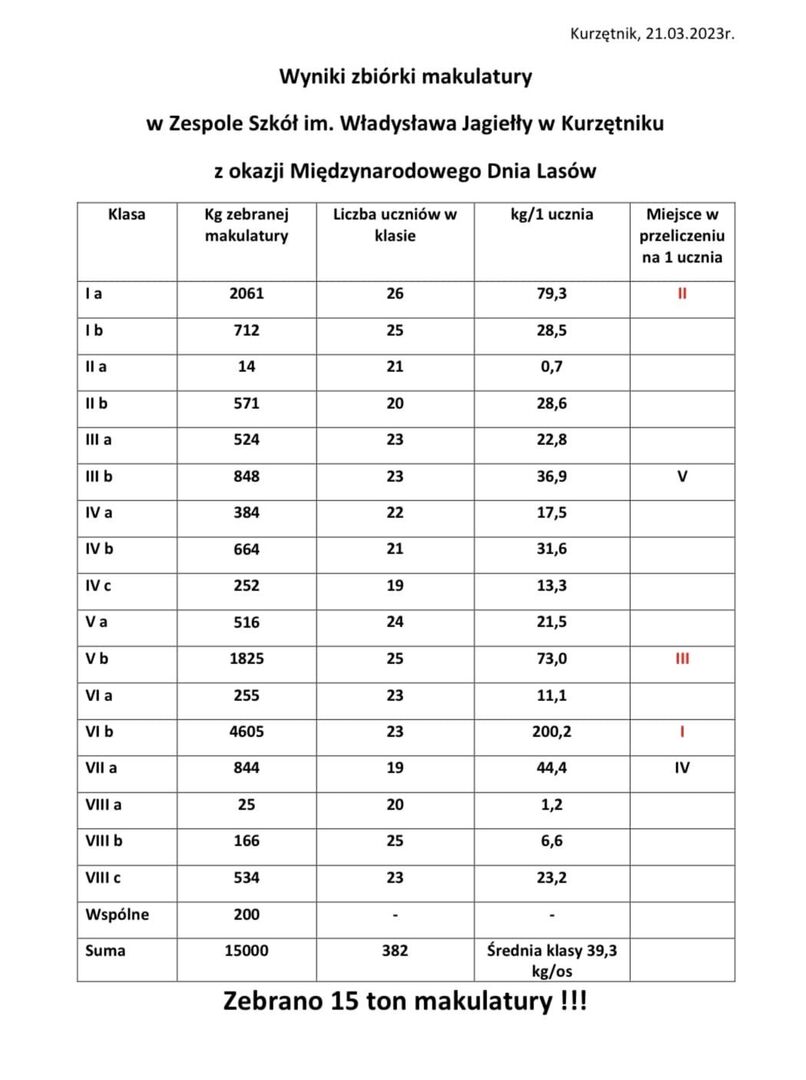 Kurzętnik, 21.03.2023r.

Wyniki zbiórki makulatury

w Zespole Szkół im. Władysława Jagiełły w Kurzętniku

z okazji Międzynarodowego Dnia Lasów

| Klasa | Kg zebranej makulatury | Liczba uczniów w klasie | kg/1 ucznia | Miejsce w przeliczeniu na 1 ucznia |
|---|---|---|---|---|
| I a | 2061 | 26 | 79,3 | II |
| I b | 712 | 25 | 28,5 | |
| II a | 14 | 21 | 0,7 | |
| II b | 571 | 20 | 28,6 | |
| III a | 524 | 23 | 22,8 | |
| III b | 848 | 23 | 36,9 | V |
| IV a | 384 | 22 | 17,5 | |
| IV b | 664 | 21 | 31,6 | |
| IV c | 252 | 19 | 13,3 | |
| V a | 516 | 24 | 21,5 | |
| V b | 1825 | 25 | 73,0 | III |
| VI a | 255 | 23 | 11,1 | |
| VI b | 4605 | 23 | 200,2 | I |
| VII a | 844 | 19 | 44,4 | IV |
| VIII a | 25 | 20 | 1,2 | |
| VIII b | 166 | 25 | 6,6 | |
| VIII c | 534 | 23 | 23,2 | |
| Wspólne | 200 | - | - | |
| Suma | 15000 | 382 | Średnia klasy 39,3 kg/os | |

Zebrano 15 ton makulatury !!!